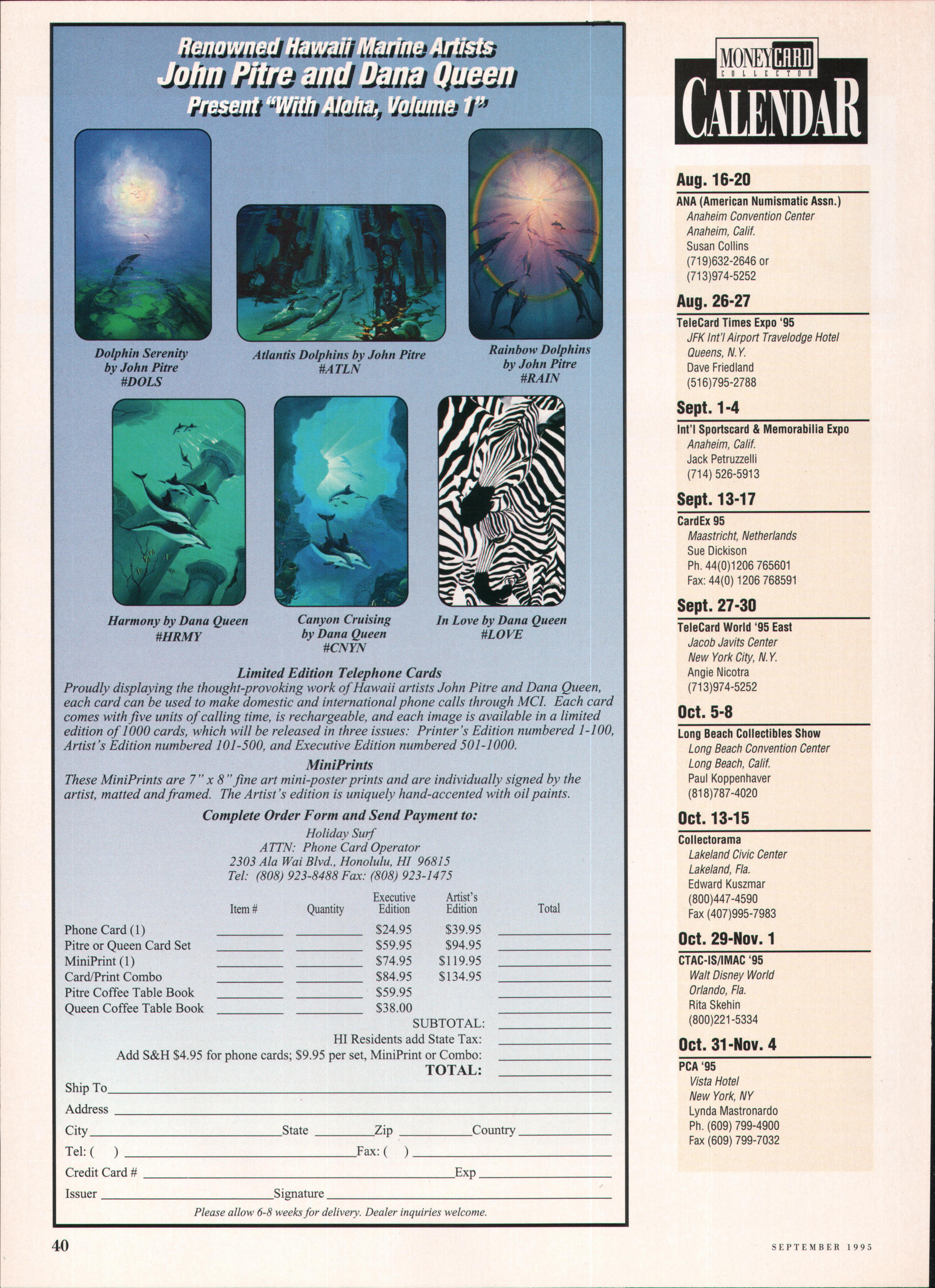 Renowned Hawaii Marine Artists
John Pitre and Dana Queen
Present "With Aloha, Volume 1"

Dolphin Serenity by John Pitre #DOLS

Atlantis Dolphins by John Pitre #ATLN

Rainbow Dolphins by John Pitre #RAIN

Harmony by Dana Queen #HRMY

Canyon Cruising by Dana Queen #CNYN

In Love by Dana Queen #LOVE

Limited Edition Telephone Cards
Proudly displaying the thought-provoking work of Hawaii artists John Pitre and Dana Queen, each card can be used to make domestic and international phone calls through MCI. Each card comes with five units of calling time, is rechargeable, and each image is available in a limited edition of 1000 cards, which will be released in three issues: Printer's Edition numbered 1-100, Artist's Edition numbered 101-500, and Executive Edition numbered 501-1000.

MiniPrints
These MiniPrints are 7" x 8" fine art mini-poster prints and are individually signed by the artist, matted and framed. The Artist's edition is uniquely hand-accented with oil paints.

Complete Order Form and Send Payment to:
Holiday Surf
ATTN: Phone Card Operator
2303 Ala Wai Blvd., Honolulu, HI 96815
Tel: (808) 923-8488 Fax: (808) 923-1475

| | Item # | Quantity | Executive Edition | Artist's Edition | Total |
|---|---|---|---|---|---|
| Phone Card (1) | | | $24.95 | $39.95 | |
| Pitre or Queen Card Set | | | $59.95 | $94.95 | |
| MiniPrint (1) | | | $74.95 | $119.95 | |
| Card/Print Combo | | | $84.95 | $134.95 | |
| Pitre Coffee Table Book | | | $59.95 | | |
| Queen Coffee Table Book | | | $38.00 | | |

SUBTOTAL:
HI Residents add State Tax:
Add S&H $4.95 for phone cards; $9.95 per set, MiniPrint or Combo:
TOTAL:

Ship To
Address
City State Zip Country
Tel: ( ) Fax: ( )
Credit Card # Exp
Issuer Signature

Please allow 6-8 weeks for delivery. Dealer inquiries welcome.

MONEYCARD COLLECTOR
CALENDAR

Aug. 16-20
ANA (American Numismatic Assn.)
Anaheim Convention Center
Anaheim, Calif.
Susan Collins
(719)632-2646 or
(713)974-5252

Aug. 26-27
TeleCard Times Expo '95
JFK Int'l Airport Travelodge Hotel
Queens, N.Y.
Dave Friedland
(516)795-2788

Sept. 1-4
Int'l Sportscard & Memorabilia Expo
Anaheim, Calif.
Jack Petruzzelli
(714) 526-5913

Sept. 13-17
CardEx 95
Maastricht, Netherlands
Sue Dickison
Ph. 44(0)1206 765601
Fax: 44(0) 1206 768591

Sept. 27-30
TeleCard World '95 East
Jacob Javits Center
New York City, N.Y.
Angie Nicotra
(713)974-5252

Oct. 5-8
Long Beach Collectibles Show
Long Beach Convention Center
Long Beach, Calif.
Paul Koppenhaver
(818)787-4020

Oct. 13-15
Collectorama
Lakeland Civic Center
Lakeland, Fla.
Edward Kuszmar
(800)447-4590
Fax (407)995-7983

Oct. 29-Nov. 1
CTAC-IS/IMAC '95
Walt Disney World
Orlando, Fla.
Rita Skehin
(800)221-5334

Oct. 31-Nov. 4
PCA '95
Vista Hotel
New York, NY
Lynda Mastronardo
Ph. (609) 799-4900
Fax (609) 799-7032

40

SEPTEMBER 1995